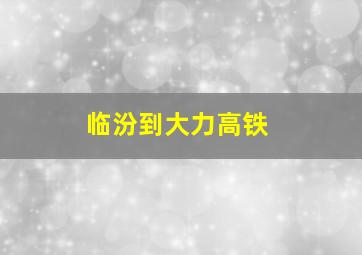 临汾到大力高铁